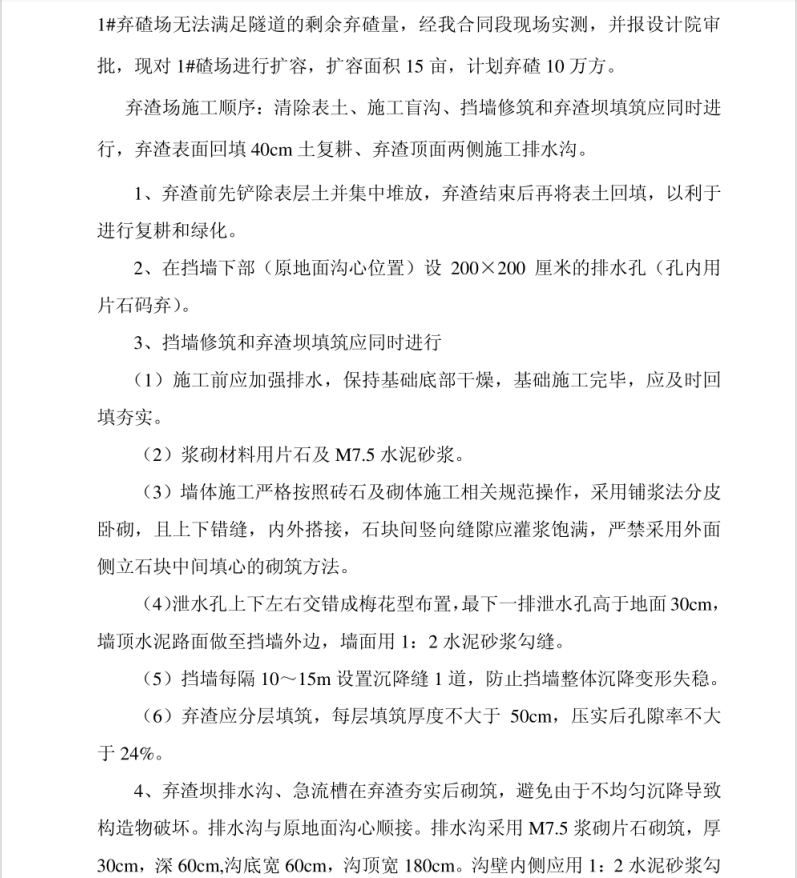 1#弃碴场无法满足隧道的剩余弃碴量，经我合同段现场实测，并报设计院审批，现对 1#碴场进行扩容，扩容面积 15 亩，计划弃碴 10 万方。

弃渣场施工顺序：清除表土、施工盲沟、挡墙修筑和弃渣坝填筑应同时进行，弃渣表面回填 40cm 土复耕、弃渣顶面两侧施工排水沟。

1、弃渣前先铲除表层土并集中堆放，弃渣结束后再将表土回填，以利于进行复耕和绿化。

2、在挡墙下部（原地面沟心位置）设 200×200 厘米的排水孔（孔内用片石码弃）。

3、挡墙修筑和弃渣坝填筑应同时进行

（1）施工前应加强排水，保持基础底部干燥，基础施工完毕，应及时回填夯实。

（2）浆砌材料用片石及 M7.5 水泥砂浆。

（3）墙体施工严格按照砖石及砌体施工相关规范操作，采用铺浆法分皮卧砌，且上下错缝，内外搭接，石块间竖向缝隙应灌浆饱满，严禁采用外面侧立石块中间填心的砌筑方法。

(4)泄水孔上下左右交错成梅花型布置，最下一排泄水孔高于地面 30cm，墙顶水泥路面做至挡墙外边，墙面用 1：2 水泥砂浆勾缝。

（5）挡墙每隔 10～15m 设置沉降缝 1 道，防止挡墙整体沉降变形失稳。

（6）弃渣应分层填筑，每层填筑厚度不大于 50cm，压实后孔隙率不大于 24%。

4、弃渣坝排水沟、急流槽在弃渣夯实后砌筑，避免由于不均匀沉降导致构造物破坏。排水沟与原地面沟心顺接。排水沟采用 M7.5 浆砌片石砌筑，厚 30cm，深 60cm,沟底宽 60cm，沟顶宽 180cm。沟壁内侧应用 1：2 水泥砂浆勾